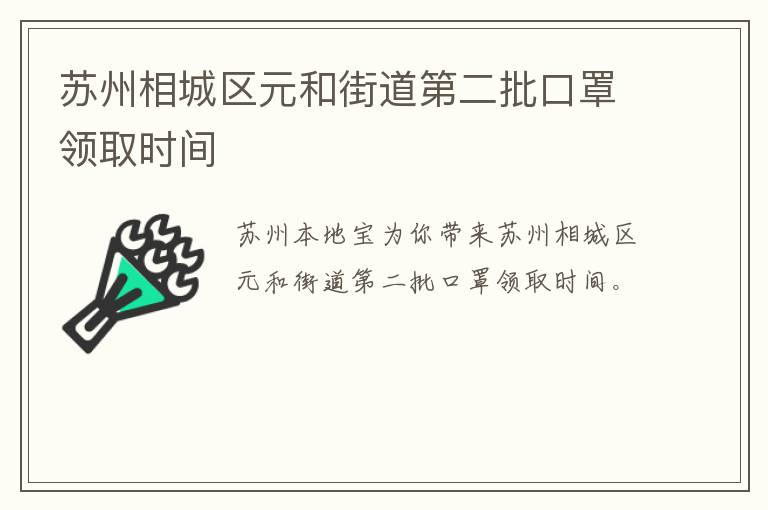 苏州相城区元和街道第二批口罩领取时间

苏州本地宝为你带来苏州相城区元和街道第二批口罩领取时间。